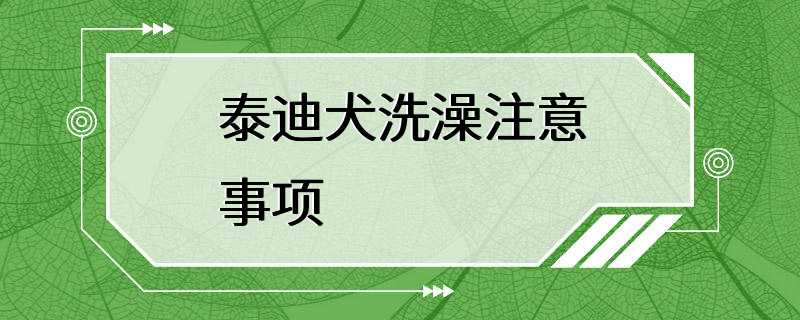 泰迪犬洗澡注意事项